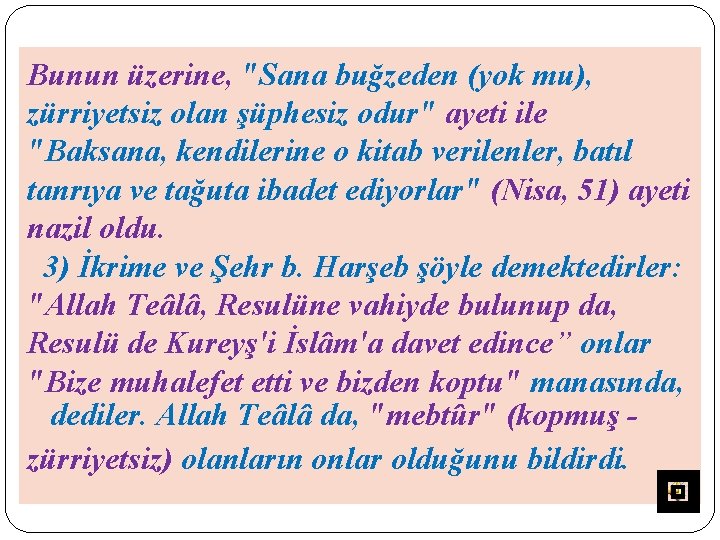 Bunun üzerine, "Sana buğzeden (yok mu), zürriyetsiz olan şüphesiz odur" ayeti ile "Baksana, kendilerine o kitab verilenler, batıl tanrıya ve tağuta ibadet ediyorlar" (Nisa, 51) ayeti nazil oldu.

3) İkrime ve Şehr b. Harşeb şöyle demektedirler: "Allah Teâlâ, Resulüne vahiyde bulunup da, Resulü de Kureyş'i İslâm'a davet edince” onlar "Bize muhalefet etti ve bizden koptu" manasında, dediler. Allah Teâlâ da, "mebtûr" (kopmuş - zürriyetsiz) olanların onlar olduğunu bildirdi.